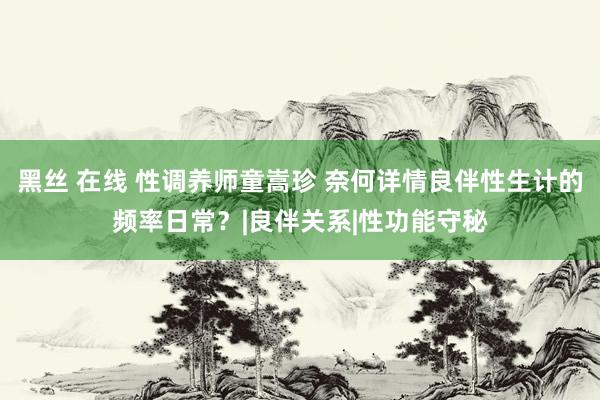 黑丝 在线 性调养师童嵩珍 奈何详情良伴性生计的频率日常？|良伴关系|性功能守秘